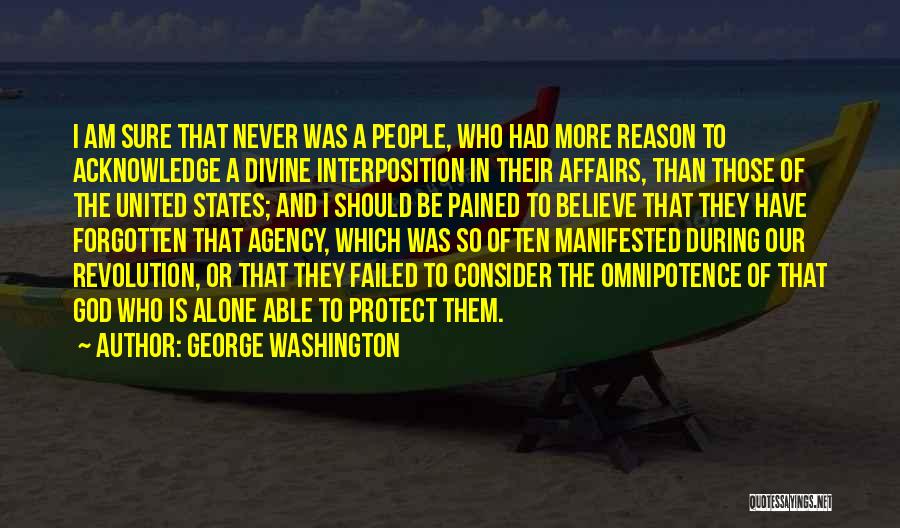 I AM SURE THAT NEVER WAS A PEOPLE, WHO HAD MORE REASON TO ACKNOWLEDGE A DIVINE INTERPOSITION IN THEIR AFFAIRS, THAN THOSE OF THE UNITED STATES; AND I SHOULD BE PAINED TO BELIEVE THAT THEY HAVE FORGOTTEN THAT AGENCY, WHICH WAS SO OFTEN MANIFESTED DURING OUR REVOLUTION, OR THAT THEY FAILED TO CONSIDER THE OMNIPOTENCE OF THAT GOD WHO IS ALONE ABLE TO PROTECT THEM.

AUTHOR: GEORGE WASHINGTON

QUOTESSAYINGS.NET